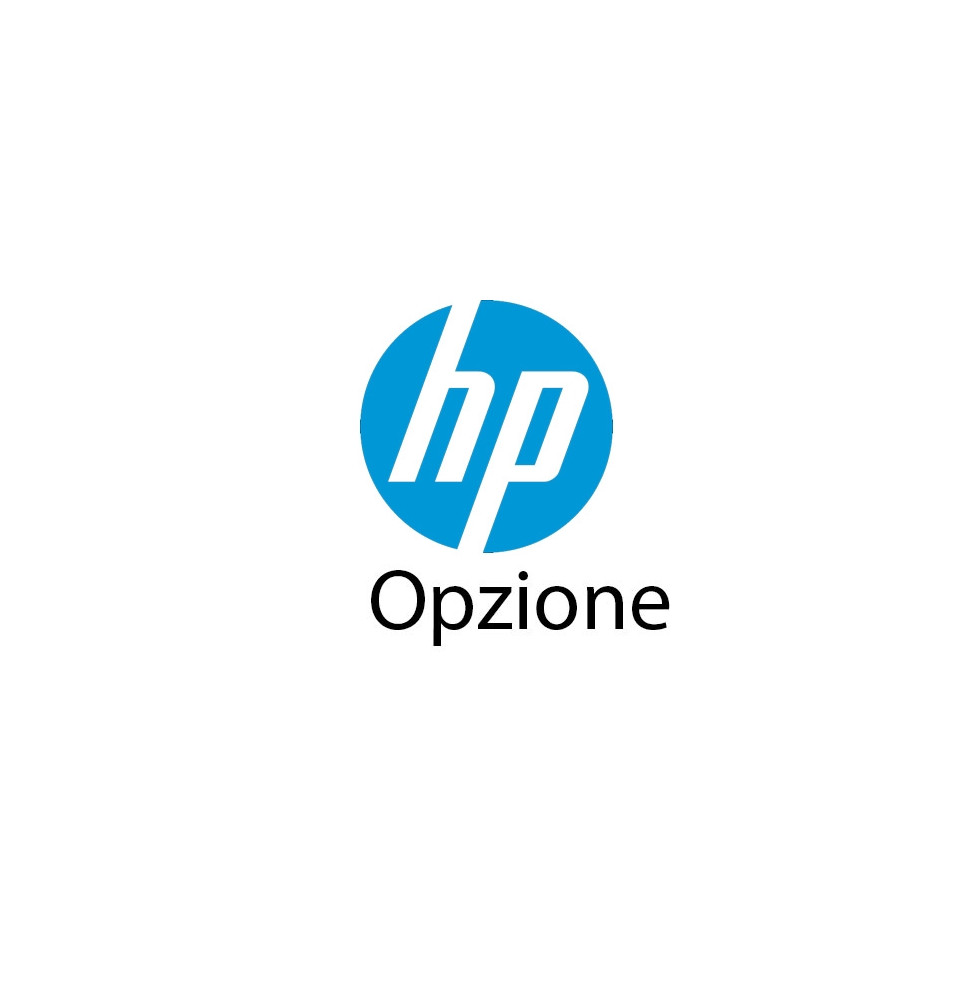 hp
Opzione